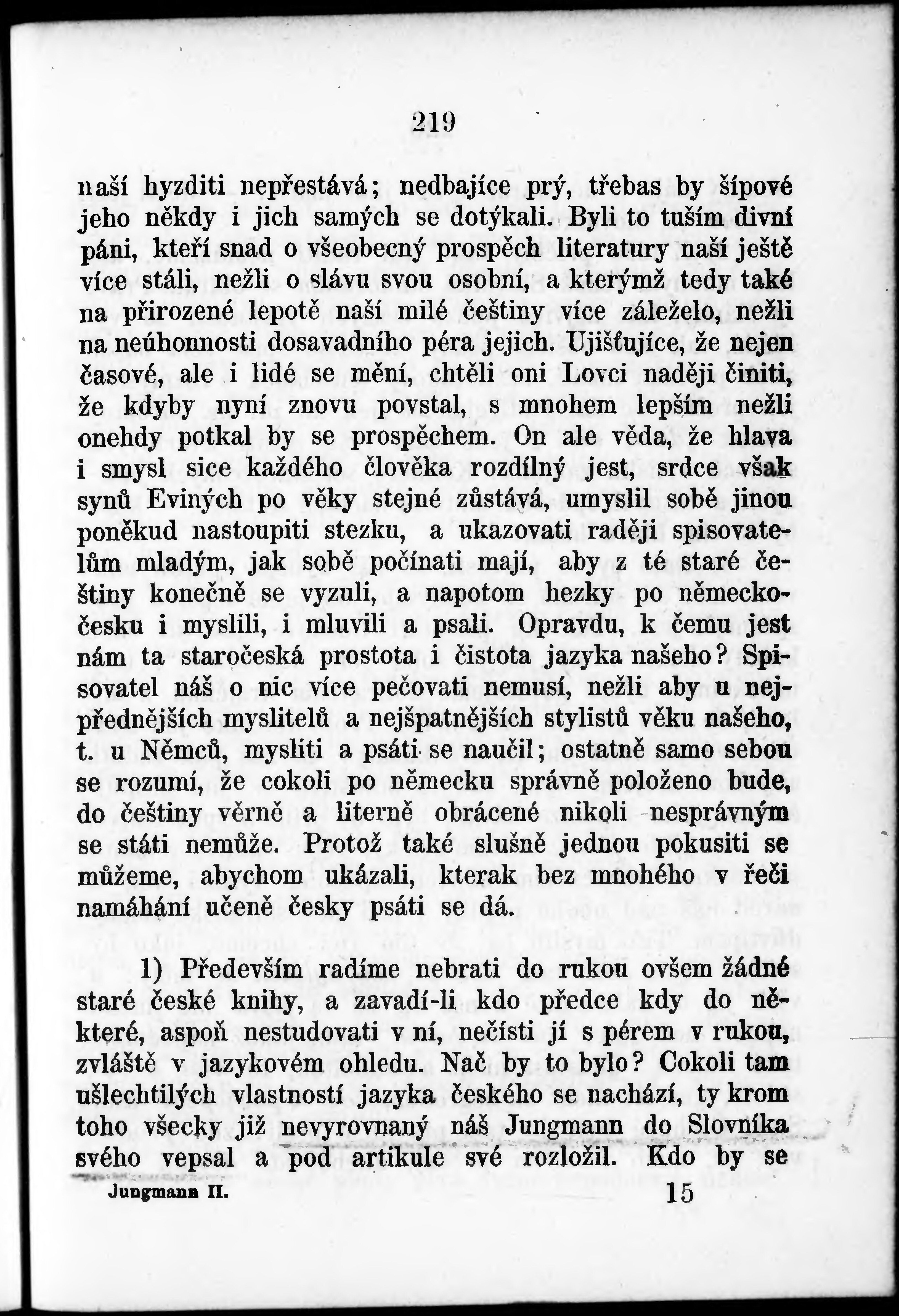 219

naší hyzditi nepřestává; nedbajíce prý, třebas by šípové jeho někdy i jich samých se dotýkali. Byli to tuším divní páni, kteří snad o všeobecný prospěch literatury naší ještě více stáli, nežli o slávu svou osobní, a kterýmž tedy také na přirozené lepotě naší milé češtiny více záleželo, nežli na neúhonnosti dosavadního péra jejich. Ujišťujíce, že nejen časové, ale i lidé se mění, chtěli oni Lovci naději činiti, že kdyby nyní znovu povstal, s mnohem lepším nežli onehdy potkal by se prospěchem. On ale věda, že hlava i smysl sice každého člověka rozdílný jest, srdce však synů Eviných po věky stejné zůstává, umyslil sobě jinou poněkud nastoupiti stezku, a ukazovati raději spisovatelům mladým, jak sobě počínati mají, aby z té staré češtiny konečně se vyzuli, a napotom hezky po německočesku i myslili, i mluvili a psali. Opravdu, k čemu jest nám ta staročeská prostota i čistota jazyka našeho? Spisovatel náš o nic více pečovati nemusí, nežli aby u nejpřednějších myslitelů a nejšpatnějších stylistů věku našeho, t. u Němců, mysliti a psáti se naučil; ostatně samo sebou se rozumí, že cokoli po německu správně položeno bude, do češtiny věrně a literně obrácené nikoli nesprávným se státi nemůže. Protož také slušně jednou pokusiti se můžeme, abychom ukázali, kterak bez mnohého v řeči namáhání učeně česky psáti se dá.

1) Především radíme nebrati do rukou ovšem žádné staré české knihy, a zavadí-li kdo předce kdy do některé, aspoň nestudovati v ní, nečísti jí s pérem v rukou, zvláště v jazykovém ohledu. Nač by to bylo? Cokoli tam ušlechtilých vlastností jazyka českého se nachází, ty krom toho všecky již nevyrovnaný náš Jungmann do Slovníka svého vepsal a pod artikule své rozložil. Kdo by se

Jungmann II. 15